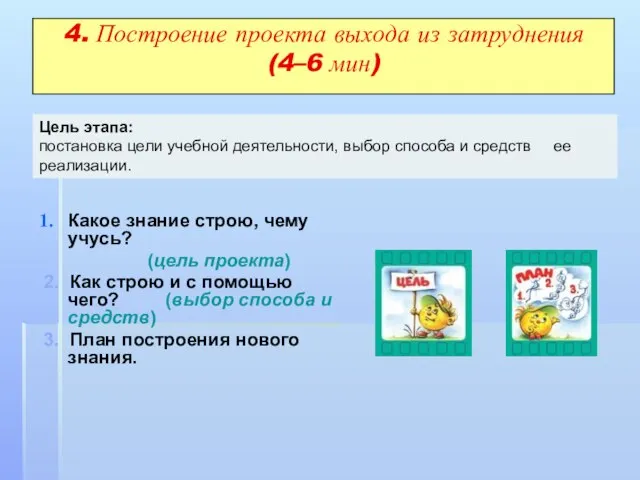 4. Построение проекта выхода из затруднения (4–6 мин)

Цель этапа:
постановка цели учебной деятельности, выбор способа и средств ее реализации.

1. Какое знание строю, чему учусь?
(цель проекта)
2. Как строю и с помощью чего? (выбор способа и средств)
3. План построения нового знания.

ЦЕЛЬ

ПЛАН
1.
2.
3.